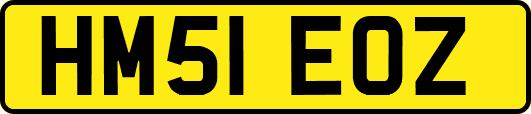 HM51 EOZ